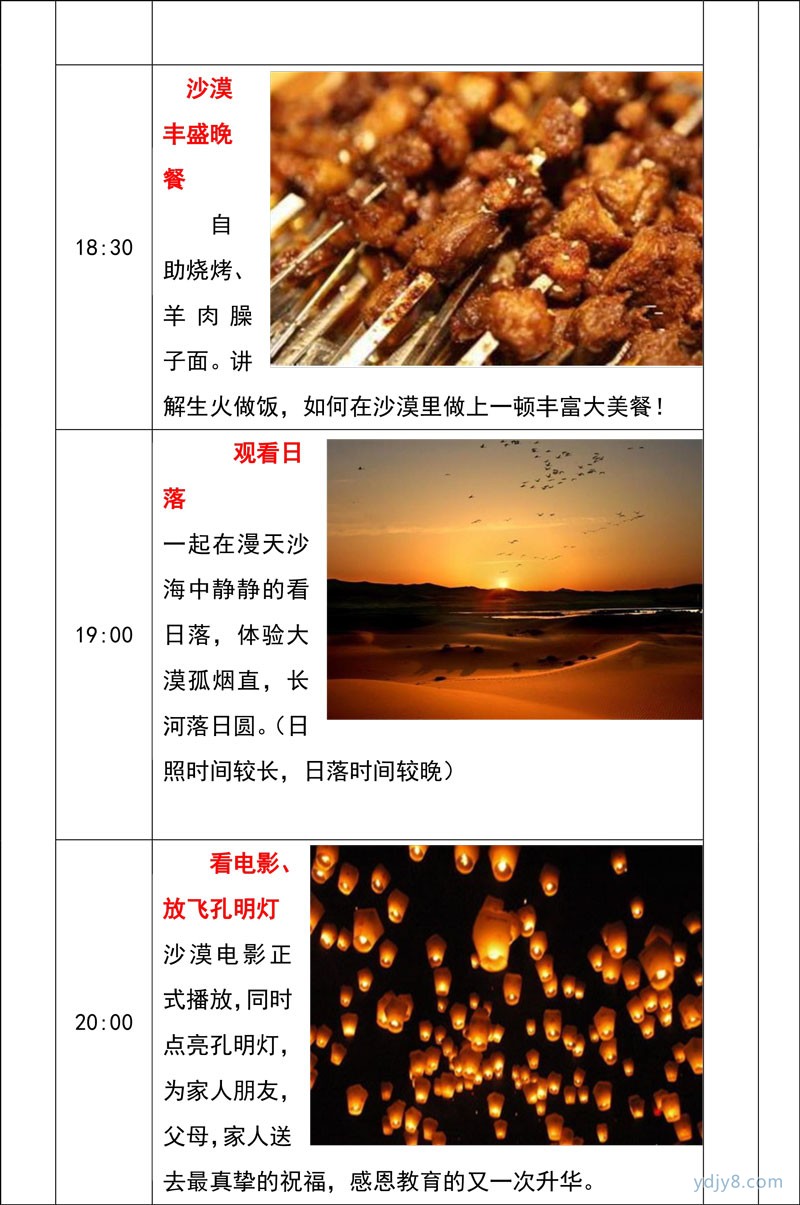 | | | | |
|---|---|---|---|
| | | | |
| 18:30 | 沙漠丰盛晚餐<br>自助烧烤、羊肉臊子面。讲解生火做饭，如何在沙漠里做上一顿丰富大美餐！ | | |
| 19:00 | 观看日落<br>一起在漫天沙海中静静的看日落，体验大漠孤烟直，长河落日圆。（日照时间较长，日落时间较晚） | | |
| 20:00 | 看电影、放飞孔明灯<br>沙漠电影正式播放，同时点亮孔明灯，为家人朋友，父母，家人送去最真挚的祝福，感恩教育的又一次升华。 | | |

ydjy8.com